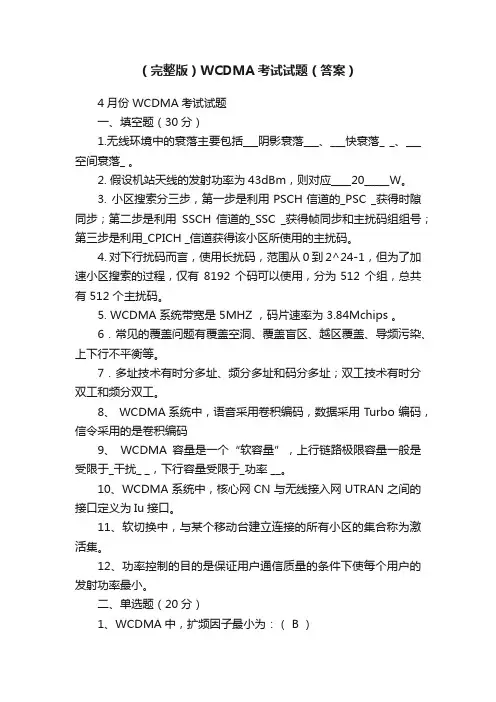 （完整版）WCDMA考试试题（答案）

4月份 WCDMA 考试试题

一、填空题（30分）

1.无线环境中的衰落主要包括___阴影衰落___、___快衰落_ _、___空间衰落_ 。

2. 假设机站天线的发射功率为 43dBm，则对应____20_____W。

3. 小区搜索分三步，第一步是利用 PSCH 信道的_PSC _获得时隙同步；第二步是利用 SSCH 信道的_SSC _获得帧同步和主扰码组组号；第三步是利用_CPICH _信道获得该小区所使用的主扰码。

4. 对下行扰码而言，使用长扰码，范围从 0 到 2^24-1，但为了加速小区搜索的过程，仅有 8192 个码可以使用，分为 512 个组，总共有 512 个主扰码。

5. WCDMA 系统带宽是 5MHZ ，码片速率为 3.84Mchips 。

6．常见的覆盖问题有覆盖空洞、覆盖盲区、越区覆盖、导频污染、上下行不平衡等。

7．多址技术有时分多址、频分多址和码分多址；双工技术有时分双工和频分双工。

8、 WCDMA 系统中，语音采用卷积编码，数据采用 Turbo 编码，信令采用的是卷积编码

9、 WCDMA 容量是一个“软容量”，上行链路极限容量一般是受限于_干扰_ _，下行容量受限于_功率 __。

10、WCDMA 系统中，核心网 CN 与无线接入网 UTRAN 之间的接口定义为 Iu 接口。

11、软切换中，与某个移动台建立连接的所有小区的集合称为激活集。

12、功率控制的目的是保证用户通信质量的条件下使每个用户的发射功率最小。

二、单选题（20分）

1、WCDMA 中，扩频因子最小为：（ B ）